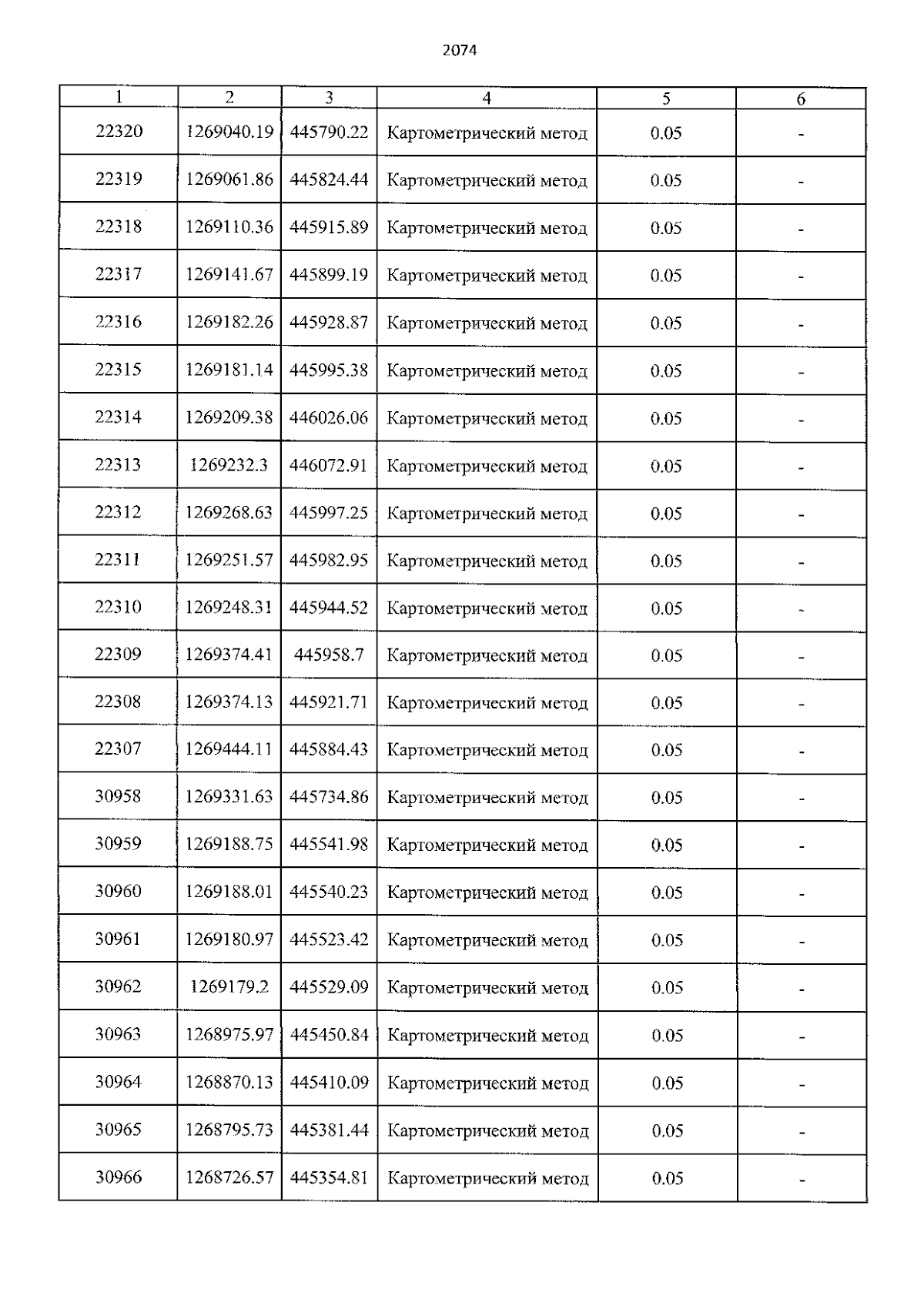 2074

| 1 | 2 | 3 | 4 | 5 | 6 |
|---|---|---|---|---|---|
| 22320 | 1269040.19 | 445790.22 | Картометрический метод | 0.05 | - |
| 22319 | 1269061.86 | 445824.44 | Картометрический метод | 0.05 | - |
| 22318 | 1269110.36 | 445915.89 | Картометрический метод | 0.05 | - |
| 22317 | 1269141.67 | 445899.19 | Картометрический метод | 0.05 | - |
| 22316 | 1269182.26 | 445928.87 | Картометрический метод | 0.05 | - |
| 22315 | 1269181.14 | 445995.38 | Картометрический метод | 0.05 | - |
| 22314 | 1269209.38 | 446026.06 | Картометрический метод | 0.05 | - |
| 22313 | 1269232.3 | 446072.91 | Картометрический метод | 0.05 | - |
| 22312 | 1269268.63 | 445997.25 | Картометрический метод | 0.05 | - |
| 22311 | 1269251.57 | 445982.95 | Картометрический метод | 0.05 | - |
| 22310 | 1269248.31 | 445944.52 | Картометрический метод | 0.05 | - |
| 22309 | 1269374.41 | 445958.7 | Картометрический метод | 0.05 | - |
| 22308 | 1269374.13 | 445921.71 | Картометрический метод | 0.05 | - |
| 22307 | 1269444.11 | 445884.43 | Картометрический метод | 0.05 | - |
| 30958 | 1269331.63 | 445734.86 | Картометрический метод | 0.05 | - |
| 30959 | 1269188.75 | 445541.98 | Картометрический метод | 0.05 | - |
| 30960 | 1269188.01 | 445540.23 | Картометрический метод | 0.05 | - |
| 30961 | 1269180.97 | 445523.42 | Картометрический метод | 0.05 | - |
| 30962 | 1269179.2 | 445529.09 | Картометрический метод | 0.05 | - |
| 30963 | 1268975.97 | 445450.84 | Картометрический метод | 0.05 | - |
| 30964 | 1268870.13 | 445410.09 | Картометрический метод | 0.05 | - |
| 30965 | 1268795.73 | 445381.44 | Картометрический метод | 0.05 | - |
| 30966 | 1268726.57 | 445354.81 | Картометрический метод | 0.05 | - |